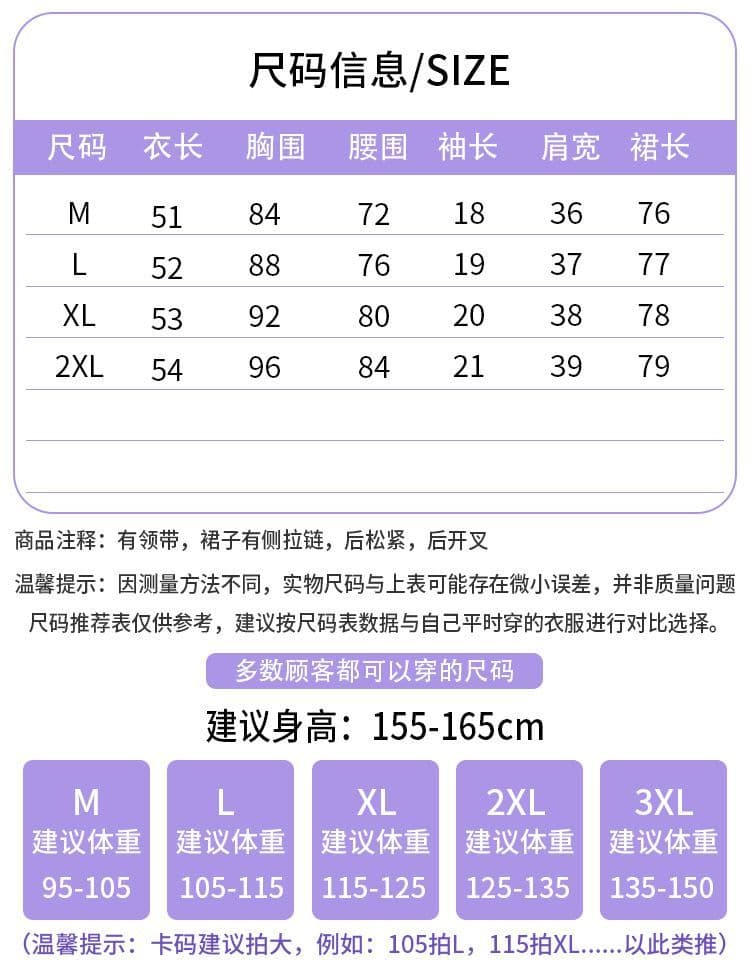 尺码信息/SIZE

| 尺码 | 衣长 | 胸围 | 腰围 | 袖长 | 肩宽 | 裙长 |
|---|---|---|---|---|---|---|
| M | 51 | 84 | 72 | 18 | 36 | 76 |
| L | 52 | 88 | 76 | 19 | 37 | 77 |
| XL | 53 | 92 | 80 | 20 | 38 | 78 |
| 2XL | 54 | 96 | 84 | 21 | 39 | 79 |

商品注释：有领带，裙子有侧拉链，后松紧，后开叉

温馨提示：因测量方法不同，实物尺码与上表可能存在微小误差，并非质量问题 尺码推荐表仅供参考，建议按尺码表数据与自己平时穿的衣服进行对比选择。

多数顾客都可以穿的尺码

建议身高：155-165cm

M
建议体重
95-105

L
建议体重
105-115

XL
建议体重
115-125

2XL
建议体重
125-135

3XL
建议体重
135-150

（温馨提示：卡码建议拍大，例如：105拍L，115拍XL……以此类推）